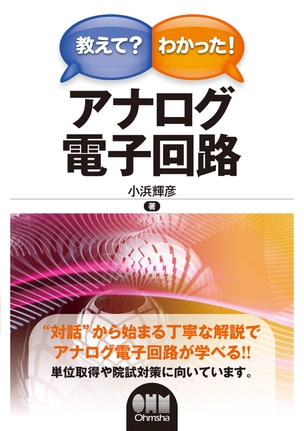 教えて? わかった!

アナログ電子回路

小浜輝彦

著

“対話”から始まる丁寧な解説でアナログ電子回路が学べる!!

単位取得や院試対策に向いています。

OHM

Ohmsha